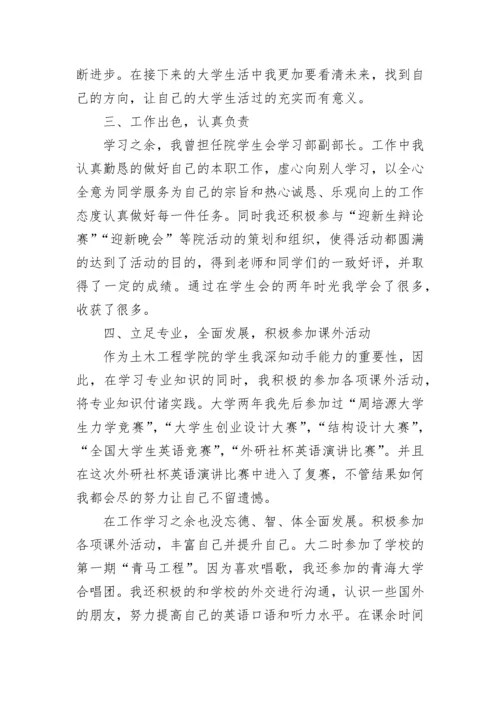 断进步。在接下来的大学生活中我更加要看清未来，找到自己的方向，让自己的大学生活过的充实而有意义。

三、工作出色，认真负责

学习之余，我曾担任院学生会学习部副部长。工作中我认真勤恳的做好自己的本职工作，虚心向别人学习，以全心全意为同学服务为自己的宗旨和热心诚恳、乐观向上的工作态度认真做好每一件任务。同时我还积极参与“迎新生辩论赛”“迎新晚会”等院活动的策划和组织，使得活动都圆满的达到了活动的目的，得到老师和同学们的一致好评，并取得了一定的成绩。通过在学生会的两年时光我学会了很多，收获了很多。

四、立足专业，全面发展，积极参加课外活动

作为土木工程学院的学生我深知动手能力的重要性，因此，在学习专业知识的同时，我积极的参加各项课外活动，将专业知识付诸实践。大学两年我先后参加过“周培源大学生力学竞赛”，“大学生创业设计大赛”，“结构设计大赛”，“全国大学生英语竞赛”，“外研社杯英语演讲比赛”。并且在这次外研社杯英语演讲比赛中进入了复赛，不管结果如何我都会尽的努力让自己不留遗憾。

在工作学习之余也没忘德、智、体全面发展。积极参加各项课外活动，丰富自己并提升自己。大二时参加了学校的第一期“青马工程”。因为喜欢唱歌，我还参加的青海大学合唱团。我还积极的和学校的外交进行沟通，认识一些国外的朋友，努力提高自己的英语口语和听力水平。在课余时间